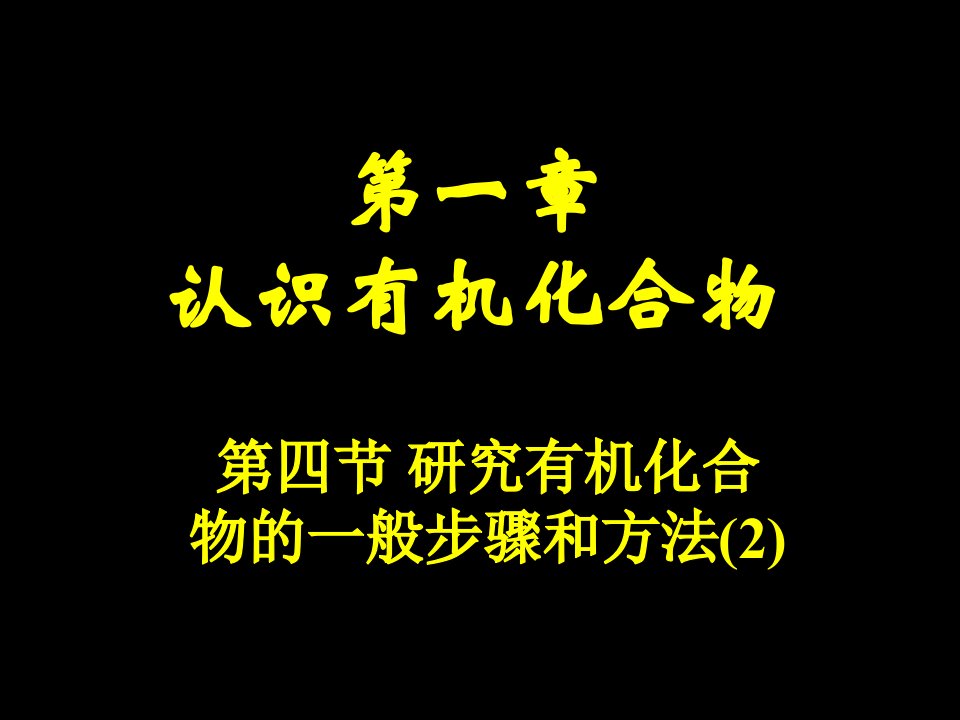 第一章
认识有机化合物

第四节 研究有机化合物的一般步骤和方法(2)